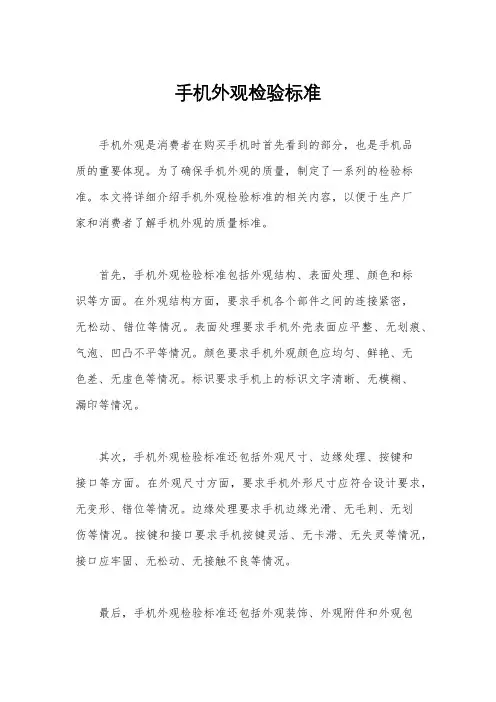 手机外观检验标准

手机外观是消费者在购买手机时首先看到的部分，也是手机品质的重要体现。为了确保手机外观的质量，制定了一系列的检验标准。本文将详细介绍手机外观检验标准的相关内容，以便于生产厂家和消费者了解手机外观的质量标准。

首先，手机外观检验标准包括外观结构、表面处理、颜色和标识等方面。在外观结构方面，要求手机各个部件之间的连接紧密，无松动、错位等情况。表面处理要求手机外壳表面应平整、无划痕、气泡、凹凸不平等情况。颜色要求手机外观颜色应均匀、鲜艳、无色差、无虚色等情况。标识要求手机上的标识文字清晰、无模糊、漏印等情况。

其次，手机外观检验标准还包括外观尺寸、边缘处理、按键和接口等方面。在外观尺寸方面，要求手机外形尺寸应符合设计要求，无变形、错位等情况。边缘处理要求手机边缘光滑、无毛刺、无划伤等情况。按键和接口要求手机按键灵活、无卡滞、无失灵等情况，接口应牢固、无松动、无接触不良等情况。

最后，手机外观检验标准还包括外观装饰、外观附件和外观包